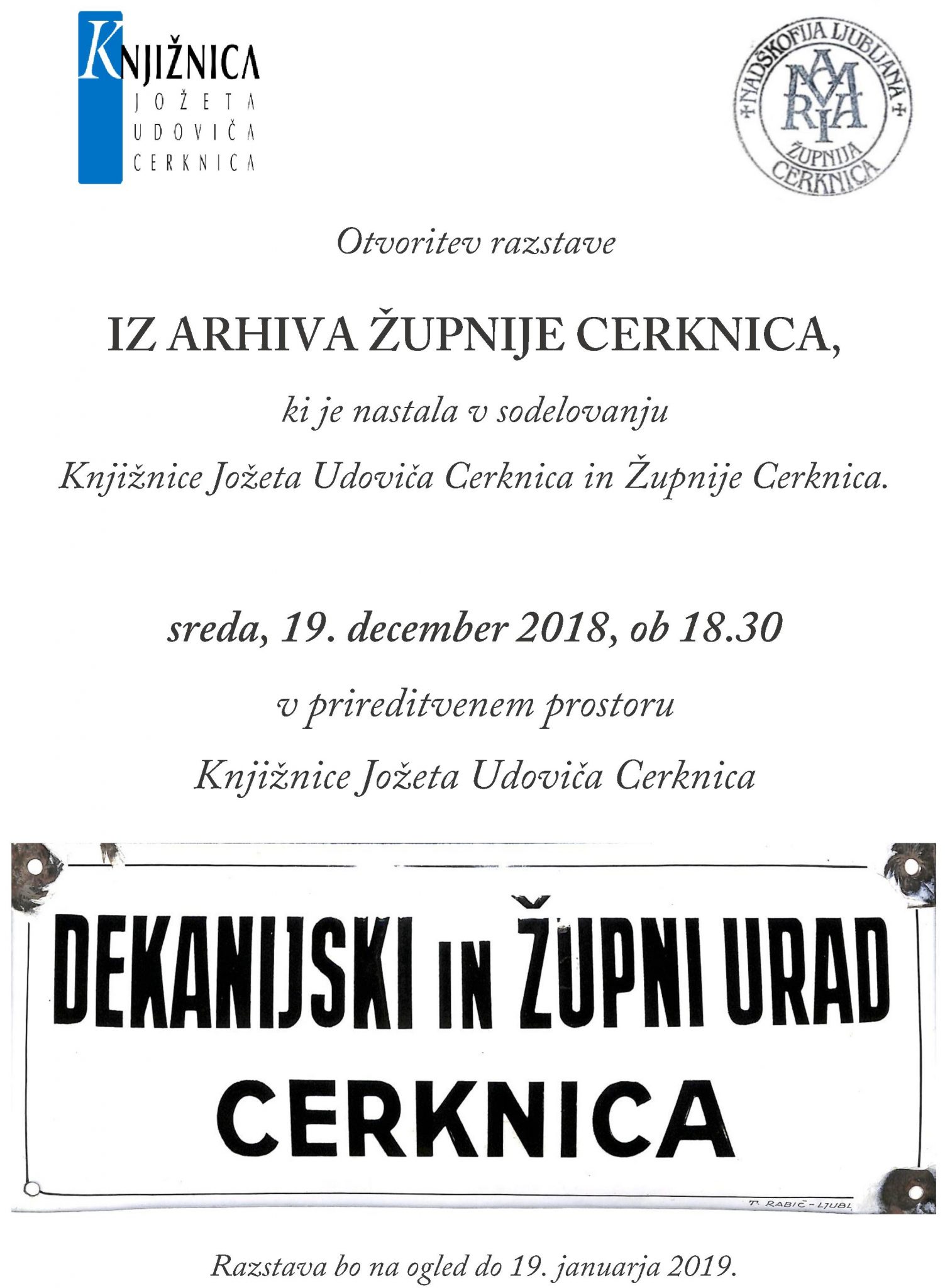 KNJIŽNICA
JOŽETA
UDOVIČA
CERKNICA

NADŠKOFIJA LJUBLJANA
MARIA
ŽUPNIJA
CERKNICA

Otvoritev razstave

IZ ARHIVA ŽUPNIJE CERKNICA,

ki je nastala v sodelovanju

Knjižnice Jožeta Udoviča Cerknica in Župnije Cerknica.

sreda, 19. december 2018, ob 18.30

v prireditvenem prostoru

Knjižnice Jožeta Udoviča Cerknica

DEKANIJSKI IN ŽUPNI URAD
CERKNICA

T. RABIČ-LJUBL

Razstava bo na ogled do 19. januarja 2019.